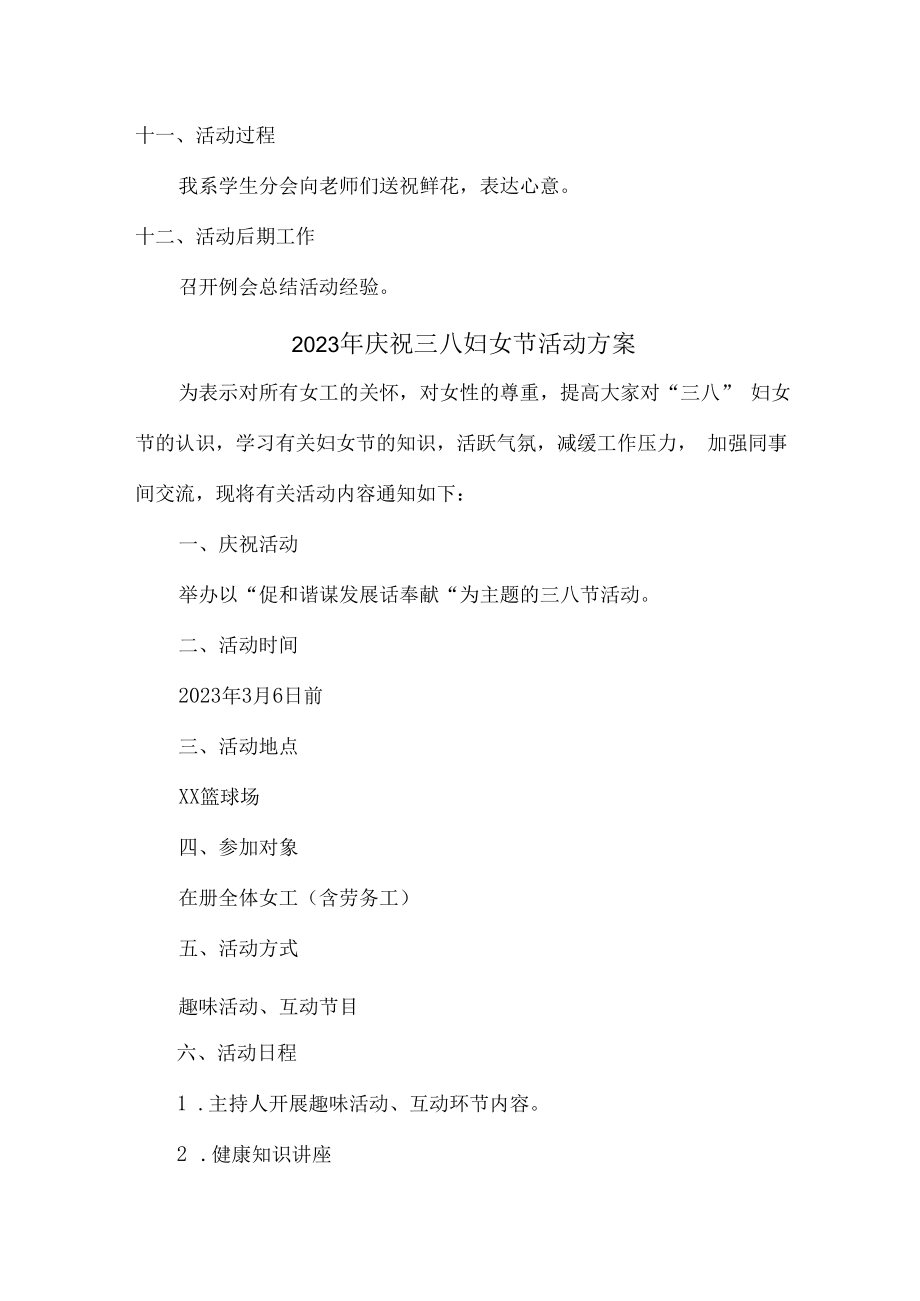 十一、活动过程

我系学生分会向老师们送祝鲜花，表达心意。

十二、活动后期工作

召开例会总结活动经验。

2023年庆祝三八妇女节活动方案

为表示对所有女工的关怀，对女性的尊重，提高大家对“三八” 妇女节的认识，学习有关妇女节的知识，活跃气氛，减缓工作压力， 加强同事间交流，现将有关活动内容通知如下：

一、庆祝活动

举办以“促和谐谋发展话奉献“为主题的三八节活动。

二、活动时间

2023年3月6日前

三、活动地点

XX篮球场

四、参加对象

在册全体女工（含劳务工）

五、活动方式

趣味活动、互动节目

六、活动日程

1 .主持人开展趣味活动、互动环节内容。

2 .健康知识讲座